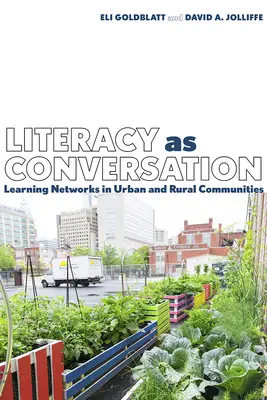 ELI GOLDBLATT and DAVID A. JOLLIFFE

LITERACY as CONVERSATION

Learning Networks in Urban and Rural Communities